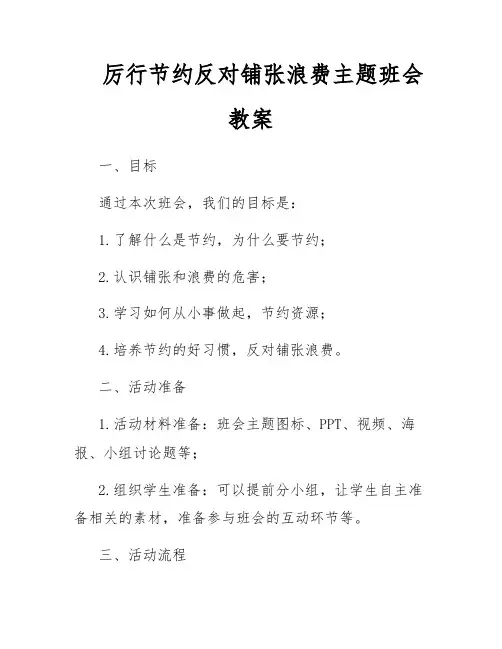 厉行节约反对铺张浪费主题班会教案

一、目标

通过本次班会，我们的目标是：

1. 了解什么是节约，为什么要节约；

2. 认识铺张和浪费的危害；

3. 学习如何从小事做起，节约资源；

4. 培养节约的好习惯，反对铺张浪费。

二、活动准备

1. 活动材料准备：班会主题图标、PPT、视频、海报、小组讨论题等；

2. 组织学生准备：可以提前分小组，让学生自主准备相关的素材，准备参与班会的互动环节等。

三、活动流程